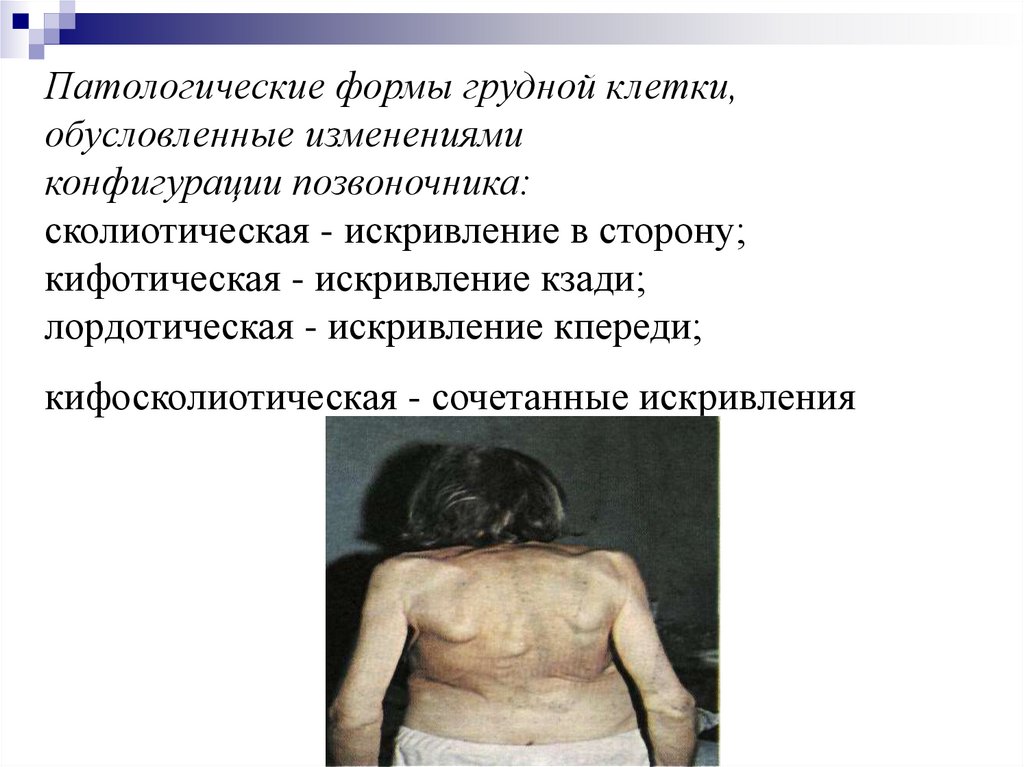 Патологические формы грудной клетки, обусловленные изменениями конфигурации позвоночника:

сколиотическая - искривление в сторону;
кифотическая - искривление кзади;
лордотическая - искривление кпереди;

кифосколиотическая - сочетанные искривления